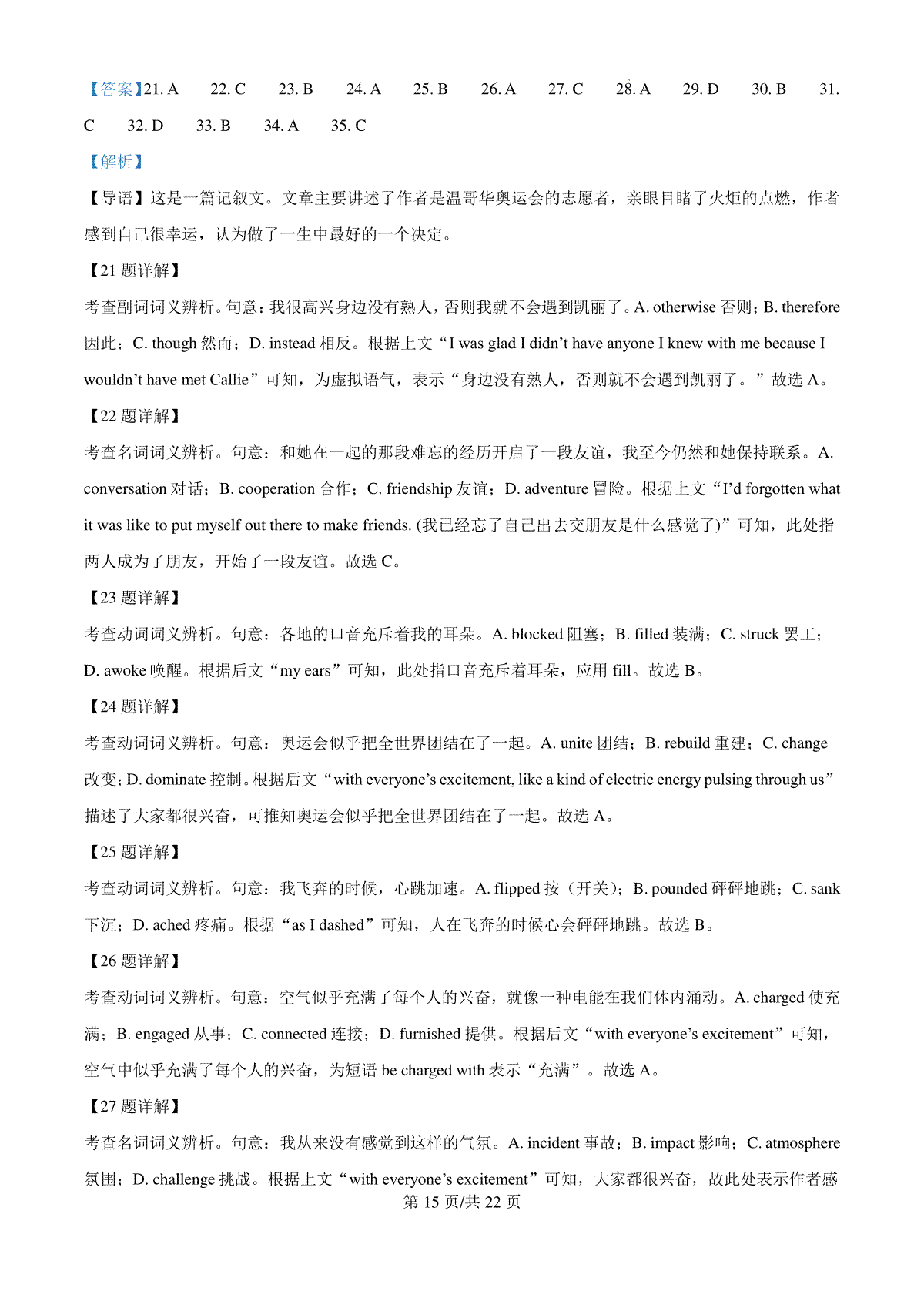 【答案】21. A 22. C 23. B 24. A 25. B 26. A 27. C 28. A 29. D 30. B 31. C 32. D 33. B 34. A 35. C

【解析】

【导语】这是一篇记叙文。文章主要讲述了作者是温哥华奥运会的志愿者，亲眼目睹了火炬的点燃，作者感到自己很幸运，认为做了一生中最好的一个决定。

【21 题详解】

考查副词词义辨析。句意：我很高兴身边没有熟人，否则我就不会遇到凯丽了。A. otherwise 否则；B. therefore 因此；C. though 然而；D. instead 相反。根据上文“I was glad I didn’t have anyone I knew with me because I wouldn’t have met Callie”可知，为虚拟语气，表示“身边没有熟人，否则就不会遇到凯丽了。”故选 A。

【22 题详解】

考查名词词义辨析。句意：和她在一起的那段难忘的经历开启了一段友谊，我至今仍然和她保持联系。A. conversation 对话；B. cooperation 合作；C. friendship 友谊；D. adventure 冒险。根据上文“I’d forgotten what it was like to put myself out there to make friends. (我已经忘了自己出去交朋友是什么感觉了)”可知，此处指两人成为了朋友，开始了一段友谊。故选 C。

【23 题详解】

考查动词词义辨析。句意：各地的口音充斥着我的耳朵。A. blocked 阻塞；B. filled 装满；C. struck 罢工；D. awoke 唤醒。根据后文“my ears”可知，此处指口音充斥着耳朵，应用 fill。故选 B。

【24 题详解】

考查动词词义辨析。句意：奥运会似乎把全世界团结在了一起。A. unite 团结；B. rebuild 重建；C. change 改变；D. dominate 控制。根据后文“with everyone’s excitement, like a kind of electric energy pulsing through us”描述了大家都很兴奋，可推知奥运会似乎把全世界团结在了一起。故选 A。

【25 题详解】

考查动词词义辨析。句意：我飞奔的时候，心跳加速。A. flipped 按（开关）；B. pounded 砰砰地跳；C. sank 下沉；D. ached 疼痛。根据“as I dashed”可知，人在飞奔的时候心会砰砰地跳。故选 B。

【26 题详解】

考查动词词义辨析。句意：空气似乎充满了每个人的兴奋，就像一种电能在我们体内涌动。A. charged 使充满；B. engaged 从事；C. connected 连接；D. furnished 提供。根据后文“with everyone’s excitement”可知，空气中似乎充满了每个人的兴奋，为短语 be charged with 表示“充满”。故选 A。

【27 题详解】

考查名词词义辨析。句意：我从来没有感觉到这样的气氛。A. incident 事故；B. impact 影响；C. atmosphere 氛围；D. challenge 挑战。根据上文“with everyone’s excitement”可知，大家都很兴奋，故此处表示作者感

第 15 页/共 22 页